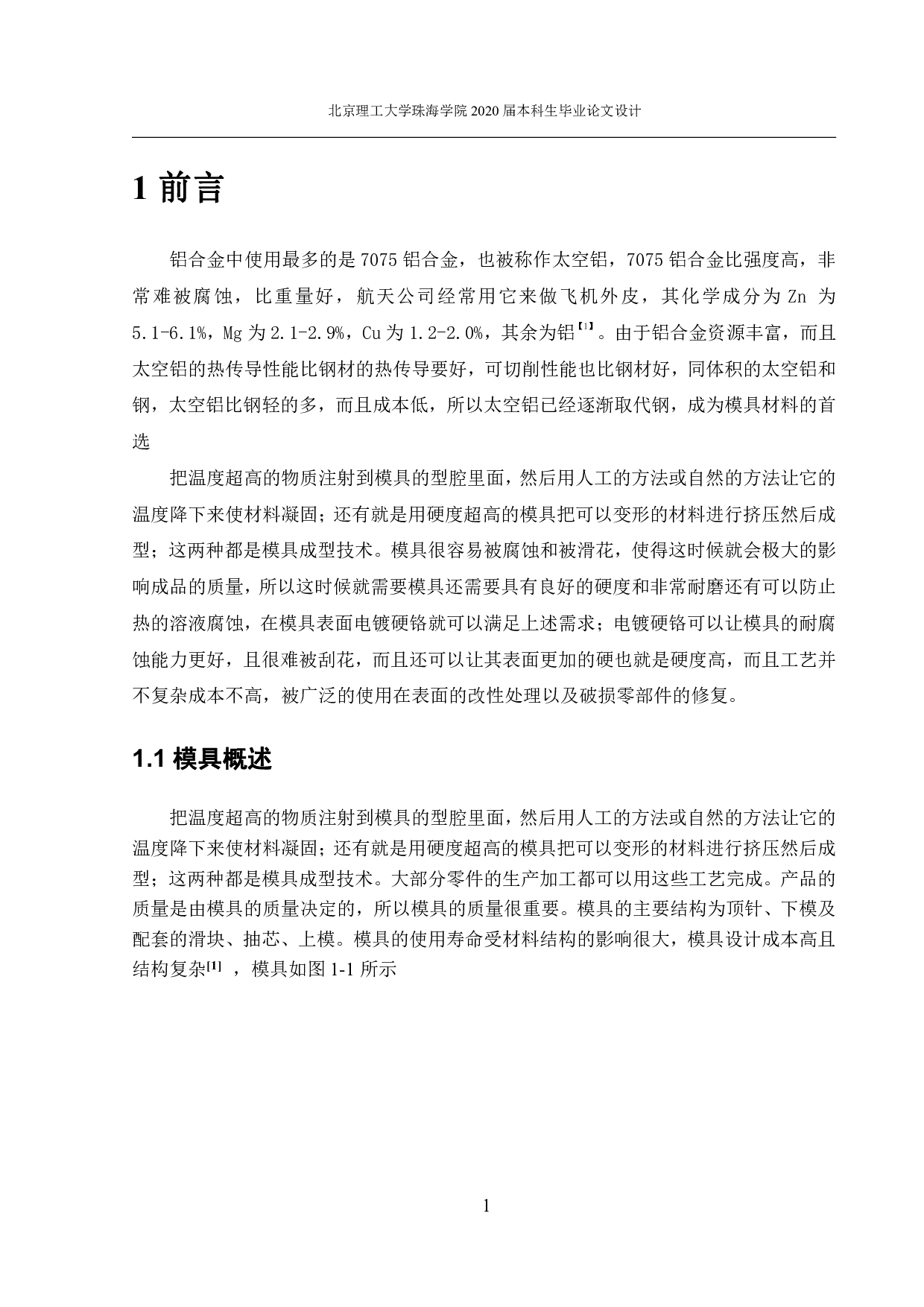 北京理工大学珠海学院 2020 届本科生毕业论文设计

1 前言

铝合金中使用最多的是 7075 铝合金，也被称作太空铝，7075 铝合金比强度高，非常难被腐蚀，比重量好，航天公司经常用它来做飞机外皮，其化学成分为 Zn 为 5.1-6.1%，Mg 为 2.1-2.9%，Cu 为 1.2-2.0%，其余为铝【1】。由于铝合金资源丰富，而且太空铝的热传导性能比钢材的热传导要好，可切削性能也比钢材好，同体积的太空铝和钢，太空铝比钢轻的多，而且成本低，所以太空铝已经逐渐取代钢，成为模具材料的首选

把温度超高的物质注射到模具的型腔里面，然后用人工的方法或自然的方法让它的温度降下来使材料凝固；还有就是用硬度超高的模具把可以变形的材料进行挤压然后成型；这两种都是模具成型技术。模具很容易被腐蚀和被滑花，使得这时候就会极大的影响成品的质量，所以这时候就需要模具还需要具有良好的硬度和非常耐磨还有可以防止热的溶液腐蚀，在模具表面电镀硬铬就可以满足上述需求；电镀硬铬可以让模具的耐腐蚀能力更好，且很难被刮花，而且还可以让其表面更加的硬也就是硬度高，而且工艺并不复杂成本不高，被广泛的使用在表面的改性处理以及破损零部件的修复。

1.1 模具概述

把温度超高的物质注射到模具的型腔里面，然后用人工的方法或自然的方法让它的温度降下来使材料凝固；还有就是用硬度超高的模具把可以变形的材料进行挤压然后成型；这两种都是模具成型技术。大部分零件的生产加工都可以用这些工艺完成。产品的质量是由模具的质量决定的，所以模具的质量很重要。模具的主要结构为顶针、下模及配套的滑块、抽芯、上模。模具的使用寿命受材料结构的影响很大，模具设计成本高且结构复杂[1] ，模具如图 1-1 所示

1